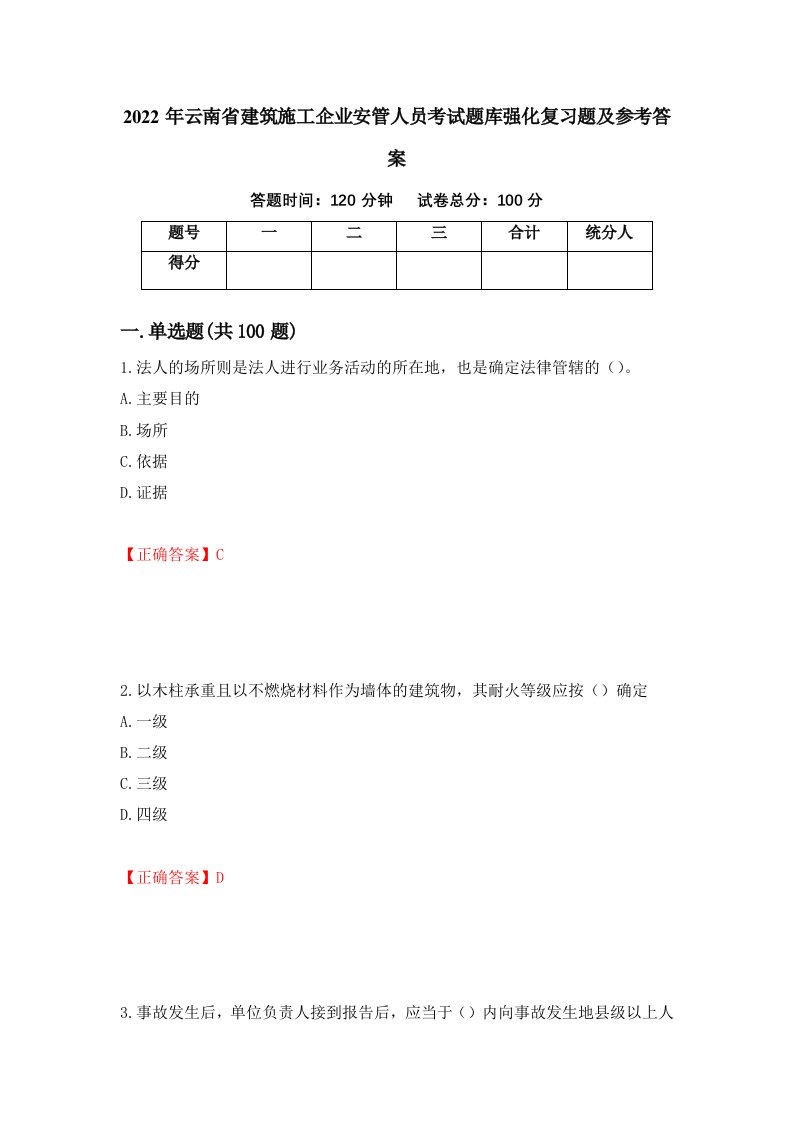 2022 年云南省建筑施工企业安管人员考试题库强化复习题及参考答案

答题时间：120 分钟　试卷总分：100 分

| 题号 | 一 | 二 | 三 | 合计 | 统分人 |
|---|---|---|---|---|---|
| 得分 | | | | | |

一.单选题(共 100 题)

1.法人的场所则是法人进行业务活动的所在地，也是确定法律管辖的（）。
A.主要目的
B.场所
C.依据
D.证据

【正确答案】C

2.以木柱承重且以不燃烧材料作为墙体的建筑物，其耐火等级应按（）确定
A.一级
B.二级
C.三级
D.四级

【正确答案】D

3.事故发生后，单位负责人接到报告后，应当于（）内向事故发生地县级以上人